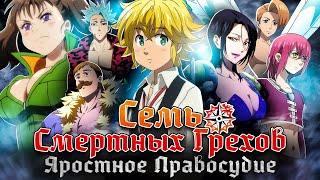 Семь
Смертных Грехов
Яростное Правосудие